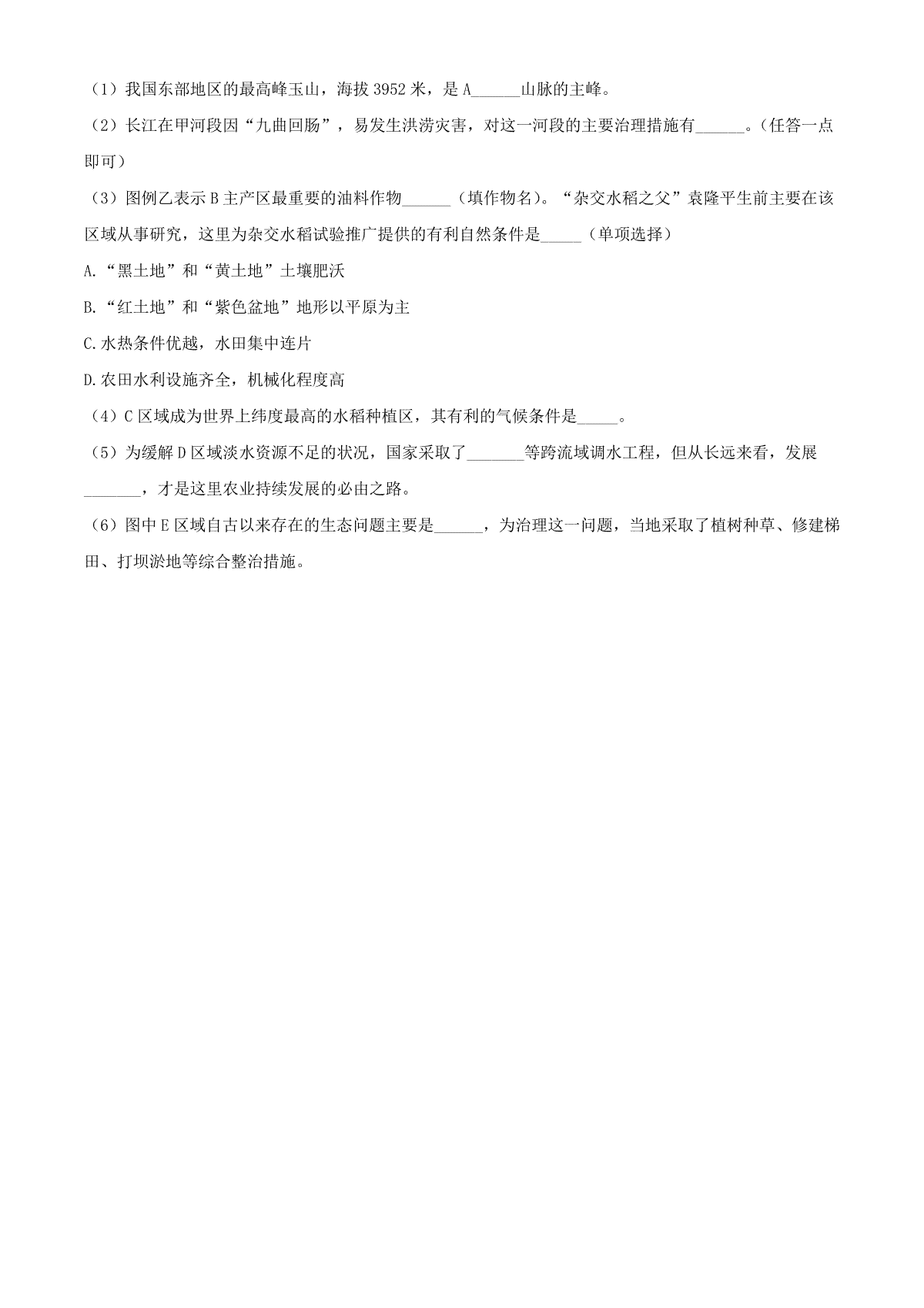 （1）我国东部地区的最高峰玉山，海拔 3952 米，是 A______山脉的主峰。

（2）长江在甲河段因“九曲回肠”，易发生洪涝灾害，对这一河段的主要治理措施有______。（任答一点即可）

（3）图例乙表示 B 主产区最重要的油料作物______（填作物名）。“杂交水稻之父”袁隆平生前主要在该区域从事研究，这里为杂交水稻试验推广提供的有利自然条件是_____（单项选择）

A.“黑土地”和“黄土地”土壤肥沃

B.“红土地”和“紫色盆地”地形以平原为主

C.水热条件优越，水田集中连片

D.农田水利设施齐全，机械化程度高

（4）C 区域成为世界上纬度最高的水稻种植区，其有利的气候条件是_____。

（5）为缓解 D 区域淡水资源不足的状况，国家采取了_______等跨流域调水工程，但从长远来看，发展_______，才是这里农业持续发展的必由之路。

（6）图中 E 区域自古以来存在的生态问题主要是______，为治理这一问题，当地采取了植树种草、修建梯田、打坝淤地等综合整治措施。